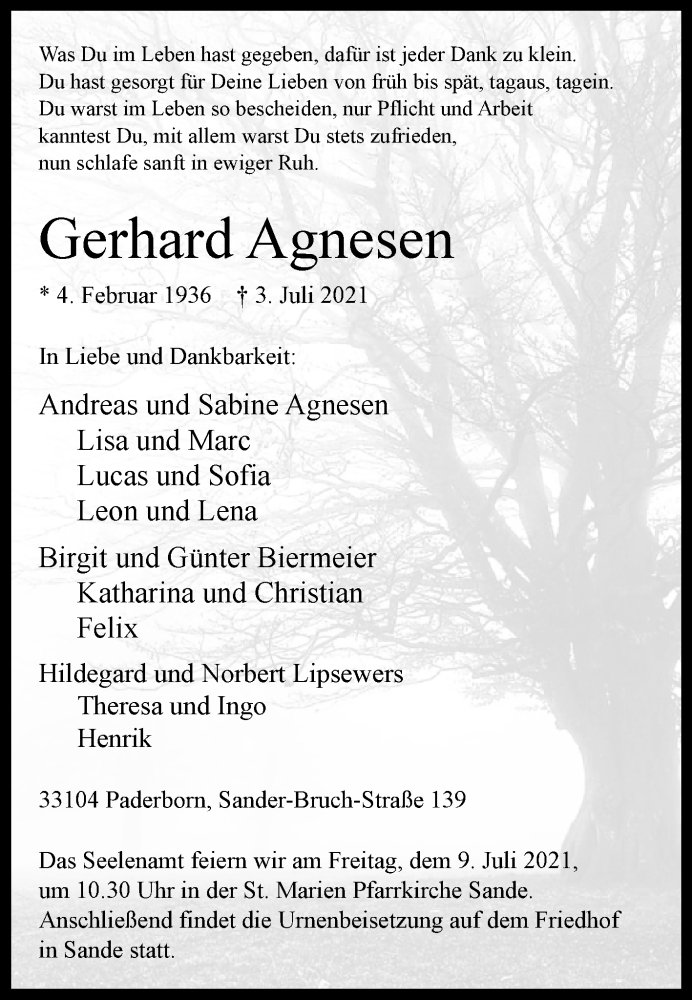 Was Du im Leben hast gegeben, dafür ist jeder Dank zu klein.
Du hast gesorgt für Deine Lieben von früh bis spät, tagaus, tagein.
Du warst im Leben so bescheiden, nur Pflicht und Arbeit
kanntest Du, mit allem warst Du stets zufrieden,
nun schlafe sanft in ewiger Ruh.

Gerhard Agnesen

* 4. Februar 1936   † 3. Juli 2021

In Liebe und Dankbarkeit:

Andreas und Sabine Agnesen
Lisa und Marc
Lucas und Sofia
Leon und Lena

Birgit und Günter Biermeier
Katharina und Christian
Felix

Hildegard und Norbert Lipsewers
Theresa und Ingo
Henrik

33104 Paderborn, Sander-Bruch-Straße 139

Das Seelenamt feiern wir am Freitag, dem 9. Juli 2021, um 10.30 Uhr in der St. Marien Pfarrkirche Sande. Anschließend findet die Urnenbeisetzung auf dem Friedhof in Sande statt.